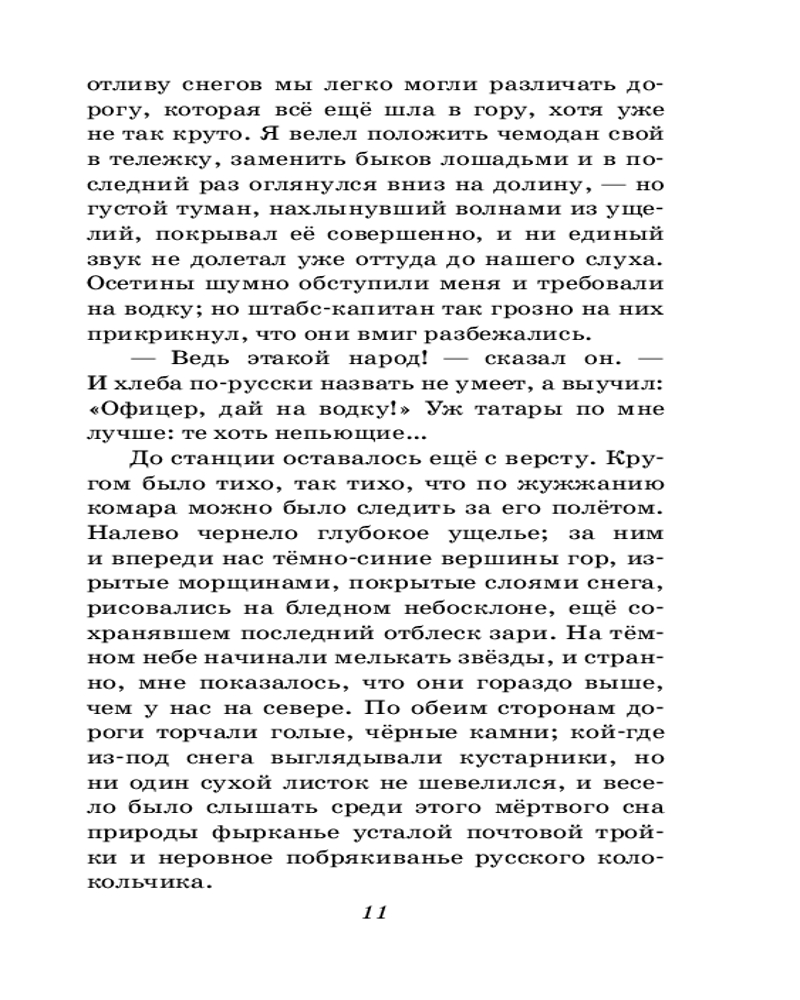 отливу снегов мы легко могли различать дорогу, которая всё ещё шла в гору, хотя уже не так круто. Я велел положить чемодан свой в тележку, заменить быков лошадьми и в последний раз оглянулся вниз на долину, — но густой туман, нахлынувший волнами из ущелий, покрывал её совершенно, и ни единый звук не долетал уже оттуда до нашего слуха. Осетины шумно обступили меня и требовали на водку; но штабс-капитан так грозно на них прикрикнул, что они вмиг разбежались.

— Ведь этакой народ! — сказал он. — И хлеба по-русски назвать не умеет, а выучил: «Офицер, дай на водку!» Уж татары по мне лучше: те хоть непьющие...

До станции оставалось ещё с версту. Кругом было тихо, так тихо, что по жужжанию комара можно было следить за его полётом. Налево чернело глубокое ущелье; за ним и впереди нас тёмно-синие вершины гор, изрытые морщинами, покрытые слоями снега, рисовались на бледном небосклоне, ещё сохранявшем последний отблеск зари. На тёмном небе начинали мелькать звёзды, и странно, мне показалось, что они гораздо выше, чем у нас на севере. По обеим сторонам дороги торчали голые, чёрные камни; кой-где из-под снега выглядывали кустарники, но ни один сухой листок не шевелился, и весело было слышать среди этого мёртвого сна природы фырканье усталой почтовой тройки и неровное побрякиванье русского колокольчика.

11